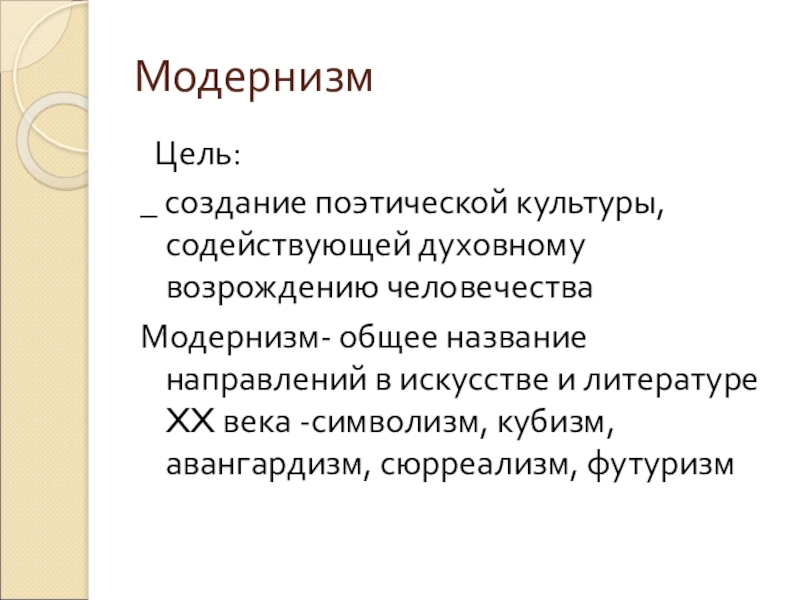 Модернизм

Цель:

_ создание поэтической культуры, содействующей духовному возрождению человечества

Модернизм- общее название направлений в искусстве и литературе XX века -символизм, кубизм, авангардизм, сюрреализм, футуризм